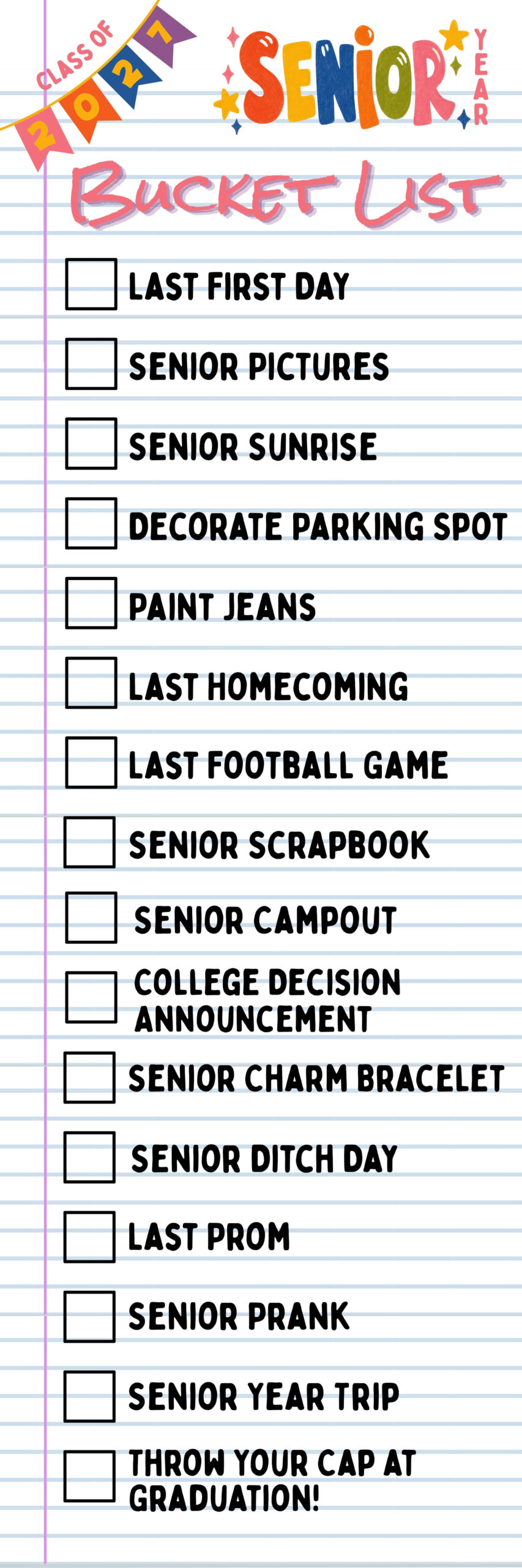 CLASS OF
2027

SENIOR YEAR

BUCKET LIST

☐ LAST FIRST DAY
☐ SENIOR PICTURES
☐ SENIOR SUNRISE
☐ DECORATE PARKING SPOT
☐ PAINT JEANS
☐ LAST HOMECOMING
☐ LAST FOOTBALL GAME
☐ SENIOR SCRAPBOOK
☐ SENIOR CAMPOUT
☐ COLLEGE DECISION ANNOUNCEMENT
☐ SENIOR CHARM BRACELET
☐ SENIOR DITCH DAY
☐ LAST PROM
☐ SENIOR PRANK
☐ SENIOR YEAR TRIP
☐ THROW YOUR CAP AT GRADUATION!